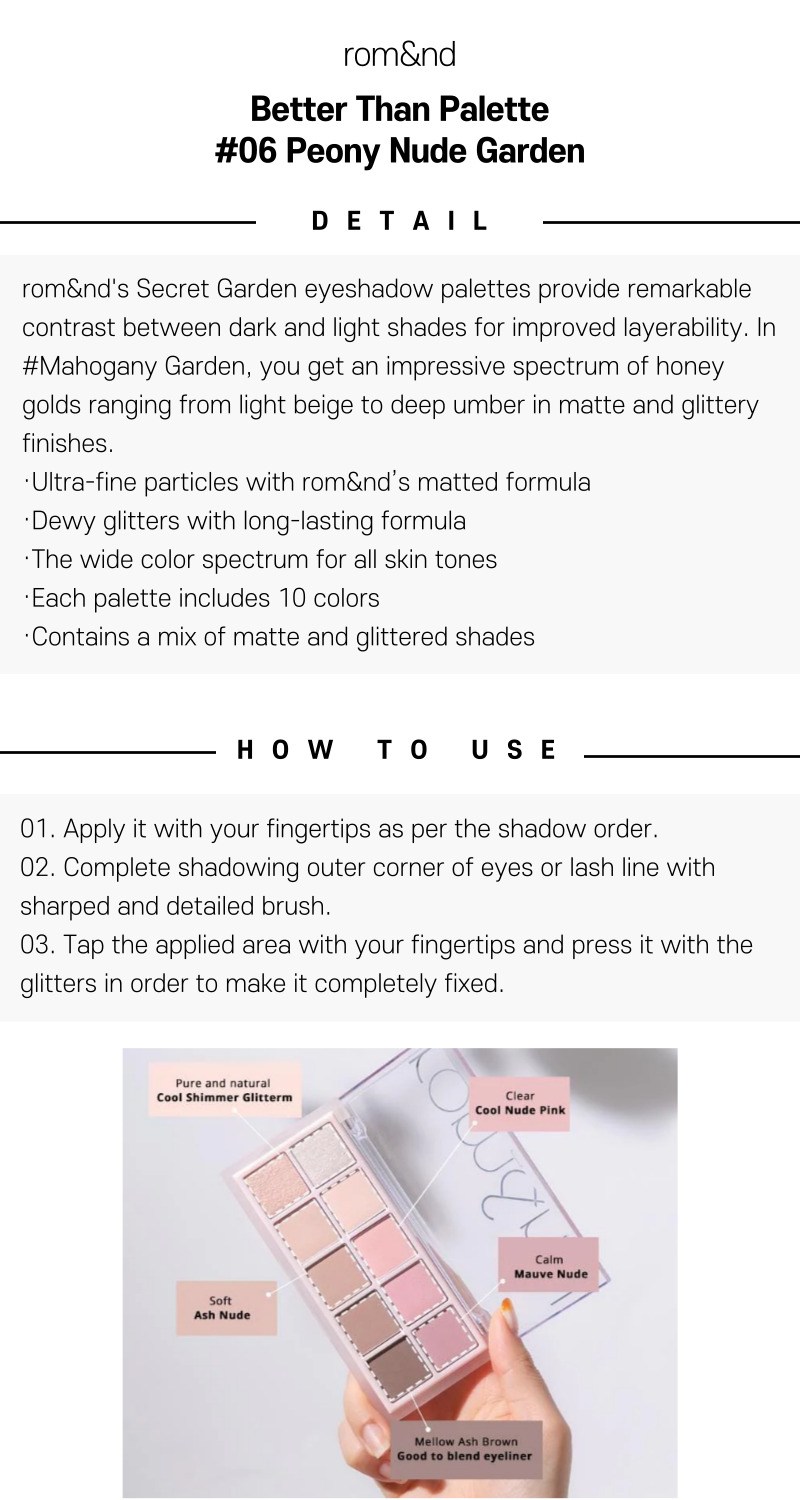 rom&nd

Better Than Palette
#06 Peony Nude Garden

DETAIL

rom&nd's Secret Garden eyeshadow palettes provide remarkable contrast between dark and light shades for improved layerability. In #Mahogany Garden, you get an impressive spectrum of honey golds ranging from light beige to deep umber in matte and glittery finishes.
·Ultra-fine particles with rom&nd's matted formula
·Dewy glitters with long-lasting formula
·The wide color spectrum for all skin tones
·Each palette includes 10 colors
·Contains a mix of matte and glittered shades

HOW TO USE

01. Apply it with your fingertips as per the shadow order.
02. Complete shadowing outer corner of eyes or lash line with sharped and detailed brush.
03. Tap the applied area with your fingertips and press it with the glitters in order to make it completely fixed.

Pure and natural
Cool Shimmer Glitterm

Clear
Cool Nude Pink

Calm
Mauve Nude

Soft
Ash Nude

Mellow Ash Brown
Good to blend eyeliner